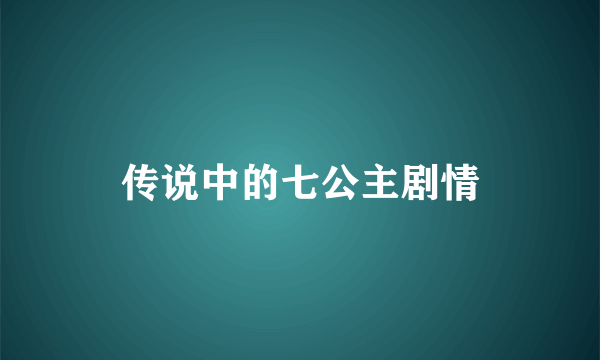 传说中的七公主剧情